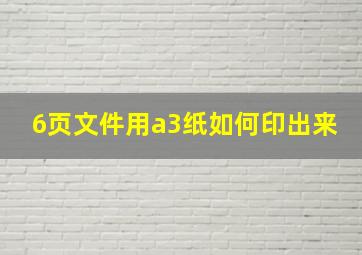 6页文件用a3纸如何印出来